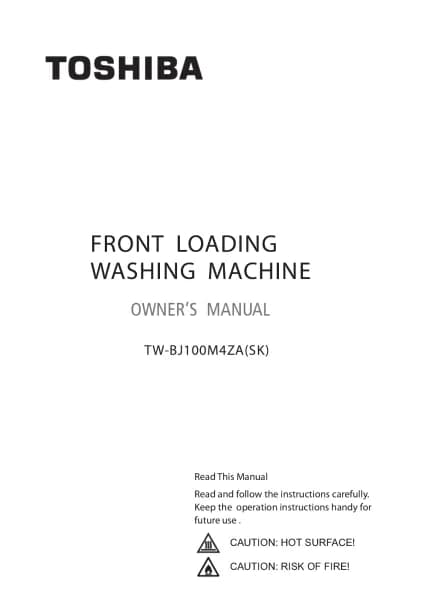 TOSHIBA

FRONT LOADING
WASHING MACHINE

OWNER'S MANUAL

TW-BJ100M4ZA(SK)

Read This Manual

Read and follow the instructions carefully. Keep the operation instructions handy for future use .

CAUTION: HOT SURFACE!

CAUTION: RISK OF FIRE!